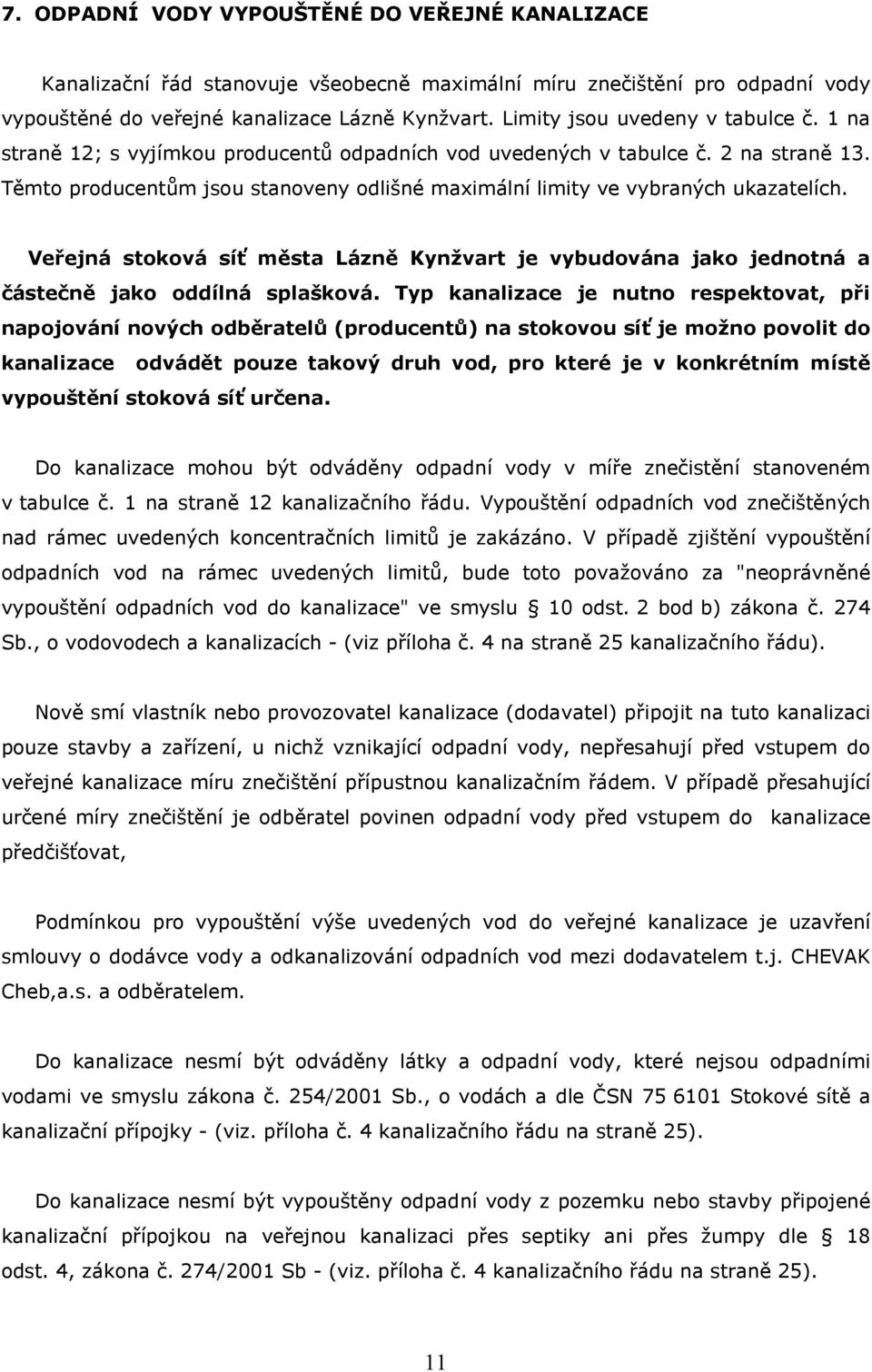 7. ODPADNÍ VODY VYPOUŠTĚNÉ DO VEŘEJNÉ KANALIZACE

Kanalizační řád stanovuje všeobecně maximální míru znečištění pro odpadní vody vypouštěné do veřejné kanalizace Lázně Kynžvart. Limity jsou uvedeny v tabulce č. 1 na straně 12; s vyjímkou producentů odpadních vod uvedených v tabulce č. 2 na straně 13. Těmto producentům jsou stanoveny odlišné maximální limity ve vybraných ukazatelích.

Veřejná stoková síť města Lázně Kynžvart je vybudována jako jednotná a částečně jako oddílná splašková. Typ kanalizace je nutno respektovat, při napojování nových odběratelů (producentů) na stokovou síť je možno povolit do kanalizace odvádět pouze takový druh vod, pro které je v konkrétním místě vypouštění stoková síť určena.

Do kanalizace mohou být odváděny odpadní vody v míře znečistění stanoveném v tabulce č. 1 na straně 12 kanalizačního řádu. Vypouštění odpadních vod znečištěných nad rámec uvedených koncentračních limitů je zakázáno. V případě zjištění vypouštění odpadních vod na rámec uvedených limitů, bude toto považováno za "neoprávněné vypouštění odpadních vod do kanalizace" ve smyslu 10 odst. 2 bod b) zákona č. 274 Sb., o vodovodech a kanalizacích - (viz příloha č. 4 na straně 25 kanalizačního řádu).

Nově smí vlastník nebo provozovatel kanalizace (dodavatel) připojit na tuto kanalizaci pouze stavby a zařízení, u nichž vznikající odpadní vody, nepřesahují před vstupem do veřejné kanalizace míru znečištění přípustnou kanalizačním řádem. V případě přesahující určené míry znečištění je odběratel povinen odpadní vody před vstupem do kanalizace předčišťovat,

Podmínkou pro vypouštění výše uvedených vod do veřejné kanalizace je uzavření smlouvy o dodávce vody a odkanalizování odpadních vod mezi dodavatelem t.j. CHEVAK Cheb,a.s. a odběratelem.

Do kanalizace nesmí být odváděny látky a odpadní vody, které nejsou odpadními vodami ve smyslu zákona č. 254/2001 Sb., o vodách a dle ČSN 75 6101 Stokové sítě a kanalizační přípojky - (viz. příloha č. 4 kanalizačního řádu na straně 25).

Do kanalizace nesmí být vypouštěny odpadní vody z pozemku nebo stavby připojené kanalizační přípojkou na veřejnou kanalizaci přes septiky ani přes žumpy dle 18 odst. 4, zákona č. 274/2001 Sb - (viz. příloha č. 4 kanalizačního řádu na straně 25).

11